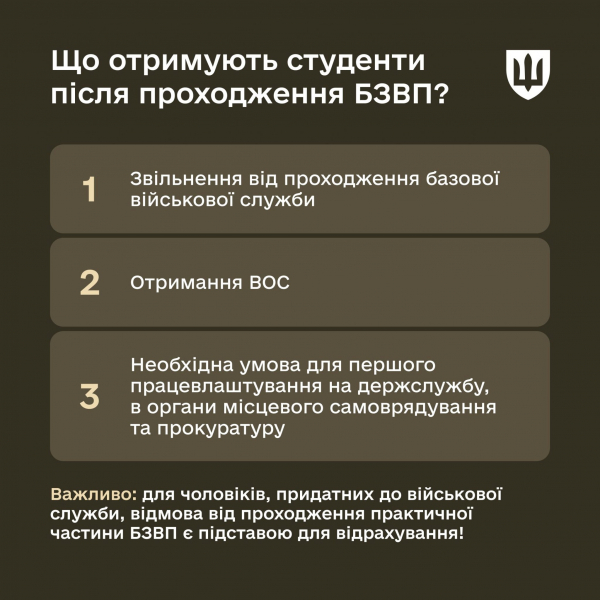 Що отримують студенти після проходження БЗВП?

1

Звільнення від проходження базової військової служби

2

Отримання ВОС

3

Необхідна умова для першого працевлаштування на держслужбу, в органи місцевого самоврядування та прокуратуру

Важливо: для чоловіків, придатних до військової служби, відмова від проходження практичної частини БЗВП є підставою для відрахування!